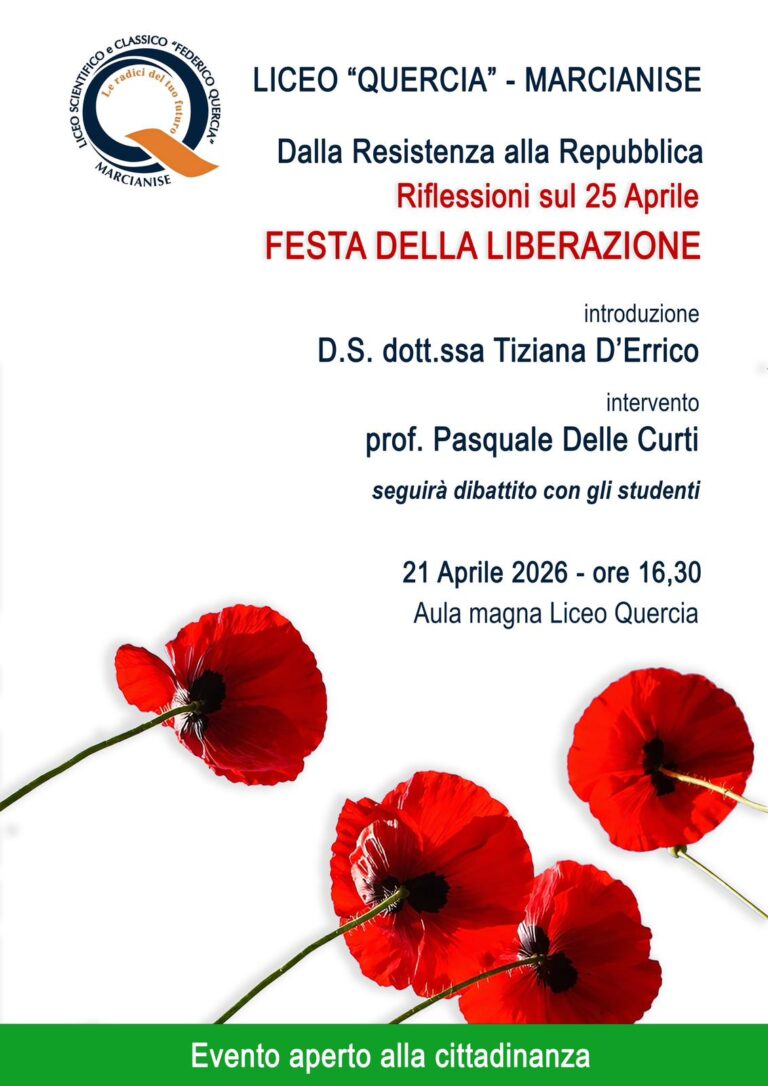 LICEO SCIENTIFICO e CLASSICO "FEDERICO QUERCIA"
Le radici del tuo futuro
MARCIANISE

LICEO "QUERCIA" - MARCIANISE

Dalla Resistenza alla Repubblica
Riflessioni sul 25 Aprile
FESTA DELLA LIBERAZIONE

introduzione
D.S. dott.ssa Tiziana D'Errico

intervento
prof. Pasquale Delle Curti

seguirà dibattito con gli studenti

21 Aprile 2026 - ore 16,30
Aula magna Liceo Quercia

Evento aperto alla cittadinanza